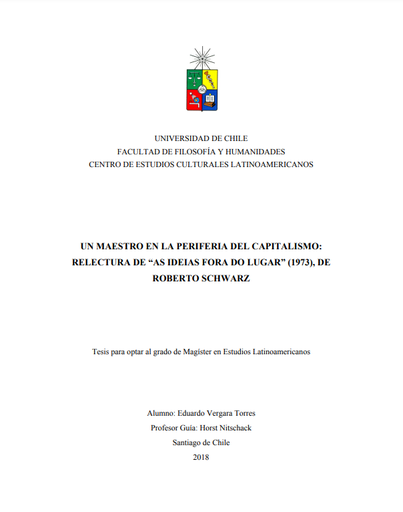 UNIVERSIDAD DE CHILE
FACULTAD DE FILOSOFÍA Y HUMANIDADES
CENTRO DE ESTUDIOS CULTURALES LATINOAMERICANOS

UN MAESTRO EN LA PERIFERIA DEL CAPITALISMO: RELECTURA DE “AS IDEIAS FORA DO LUGAR” (1973), DE ROBERTO SCHWARZ

Tesis para optar al grado de Magíster en Estudios Latinoamericanos

Alumno: Eduardo Vergara Torres
Profesor Guía: Horst Nitschack
Santiago de Chile
2018